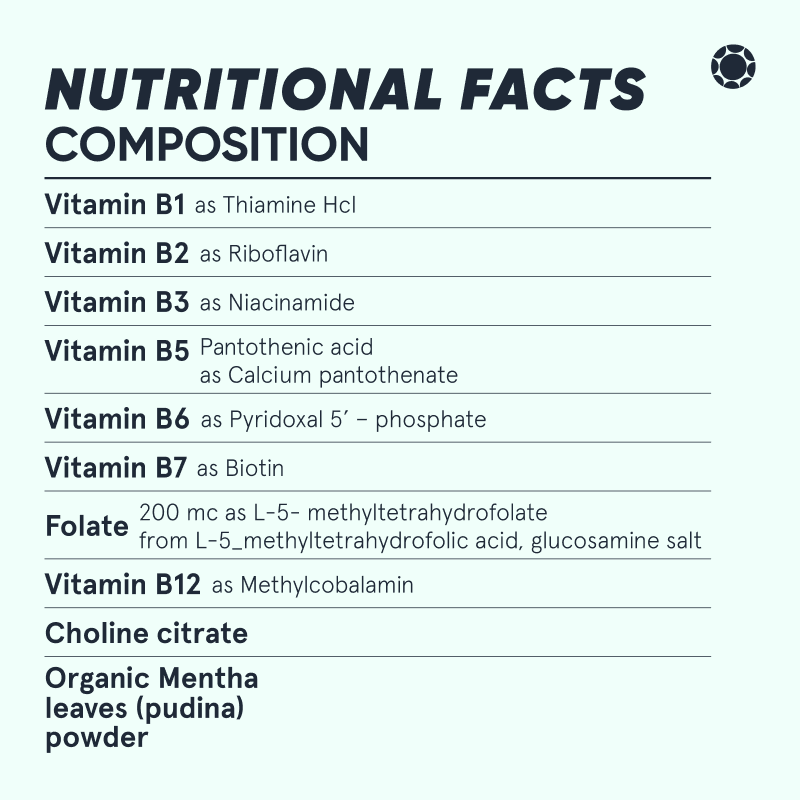 NUTRITIONAL FACTS
COMPOSITION

Vitamin B1 as Thiamine Hcl

Vitamin B2 as Riboflavin

Vitamin B3 as Niacinamide

Vitamin B5 Pantothenic acid as Calcium pantothenate

Vitamin B6 as Pyridoxal 5' – phosphate

Vitamin B7 as Biotin

Folate 200 mc as L-5- methyltetrahydrofolate from L-5_methyltetrahydrofolic acid, glucosamine salt

Vitamin B12 as Methylcobalamin

Choline citrate

Organic Mentha leaves (pudina) powder